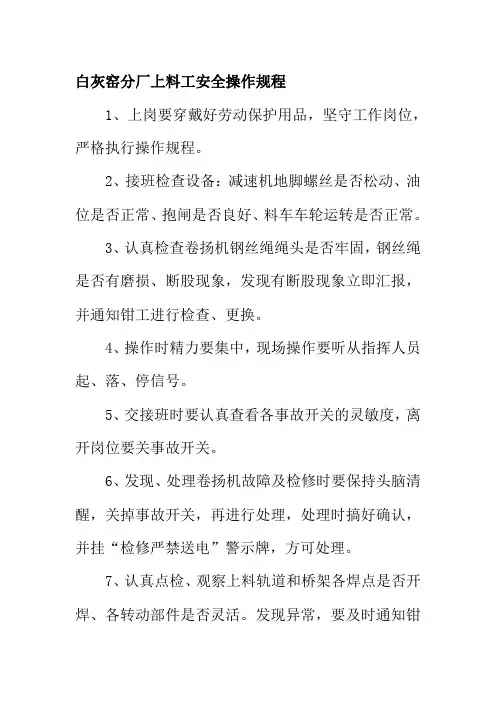 白灰窑分厂上料工安全操作规程

1、上岗要穿戴好劳动保护用品，坚守工作岗位，严格执行操作规程。

2、接班检查设备：减速机地脚螺丝是否松动、油位是否正常、抱闸是否良好、料车车轮运转是否正常。

3、认真检查卷扬机钢丝绳绳头是否牢固，钢丝绳是否有磨损、断股现象，发现有断股现象立即汇报，并通知钳工进行检查、更换。

4、操作时精力要集中，现场操作要听从指挥人员起、落、停信号。

5、交接班时要认真查看各事故开关的灵敏度，离开岗位要关事故开关。

6、发现、处理卷扬机故障及检修时要保持头脑清醒，关掉事故开关，再进行处理，处理时搞好确认，并挂“检修严禁送电”警示牌，方可处理。

7、认真点检、观察上料轨道和桥架各焊点是否开焊、各转动部件是否灵活。发现异常，要及时通知钳